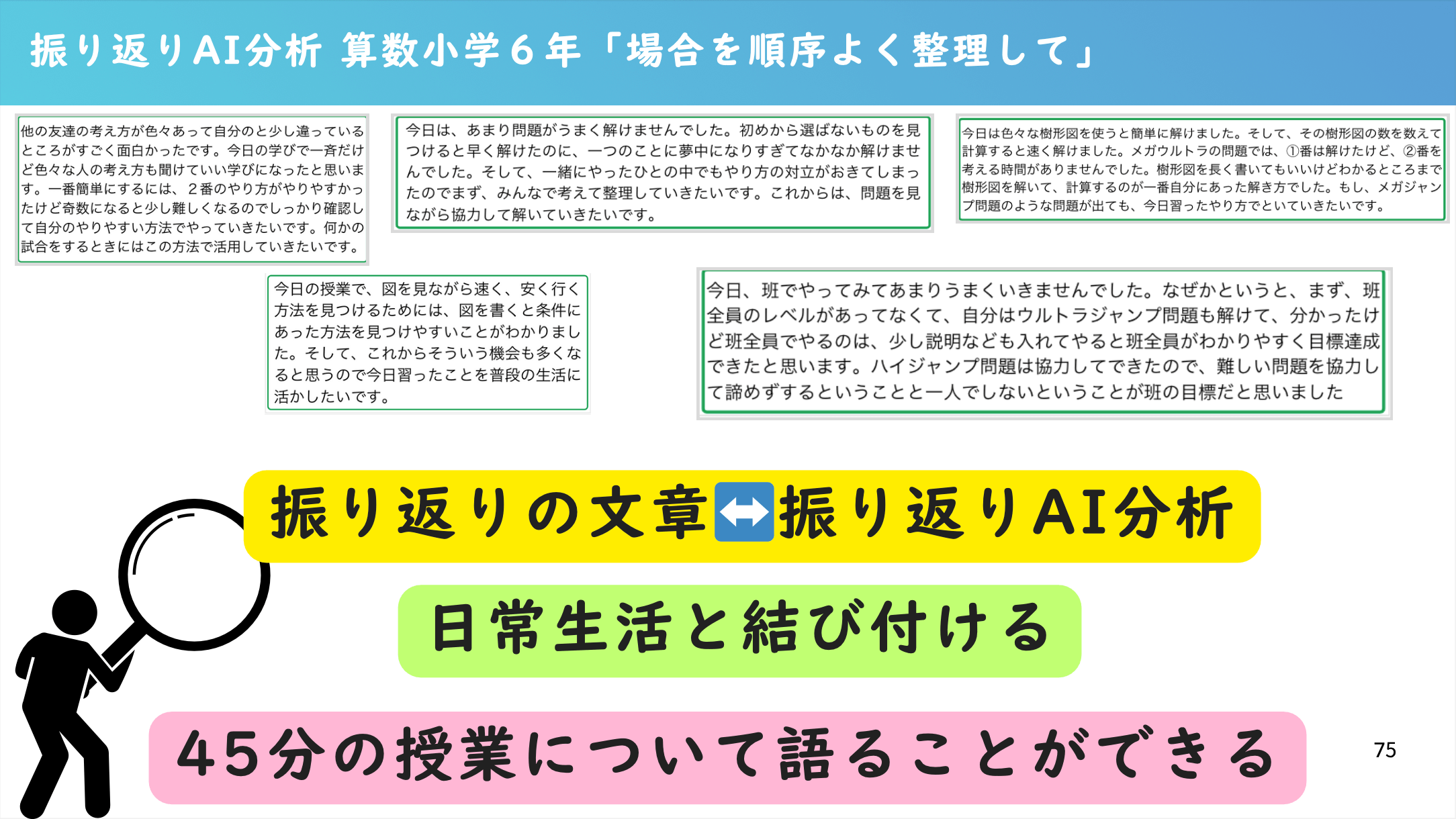 振り返りAI分析 算数小学６年「場合を順序よく整理して」

他の友達の考え方が色々あって自分のと少し違っているところがすごく面白かったです。今日の学びで一斉だけど色々な人の考え方も聞けていい学びになったと思います。一番簡単にするには、２番のやり方がやりやすかったけど奇数になると少し難しくなるのでしっかり確認して自分のやりやすい方法でやっていきたいです。何かの試合をするときにはこの方法で活用していきたいです。

今日は、あまり問題がうまく解けませんでした。初めから選ばないものを見つけると早く解けたのに、一つのことに夢中になりすぎてなかなか解けませんでした。そして、一緒にやったひとの中でもやり方の対立がおきてしまったのでまず、みんなで考えて整理していきたいです。これからは、問題を見ながら協力して解いていきたいです。

今日は色々な樹形図を使うと簡単に解けました。そして、その樹形図の数を数えて計算すると速く解けました。メガウルトラの問題では、①番は解けたけど、②番を考える時間がありませんでした。樹形図を長く書いてもいいけどわかるところまで樹形図を解いて、計算するのが一番自分にあった解き方でした。もし、メガジャンプ問題のような問題が出ても、今日習ったやり方でといていきたいです。

今日の授業で、図を見ながら速く、安く行く方法を見つけるためには、図を書くと条件にあった方法を見つけやすいことがわかりました。そして、これからそういう機会も多くなると思うので今日習ったことを普段の生活に活かしたいです。

今日、班でやってみてあまりうまくいきませんでした。なぜかというと、まず、班全員のレベルがあってなくて、自分はウルトラジャンプ問題も解けて、分かったけど班全員でやるのは、少し説明なども入れてやると班全員がわかりやすく目標達成できたと思います。ハイジャンプ問題は協力してできたので、難しい問題を協力して諦めずするということと一人でしないということが班の目標だと思いました

振り返りの文章↔振り返りAI分析

日常生活と結び付ける

45分の授業について語ることができる

75